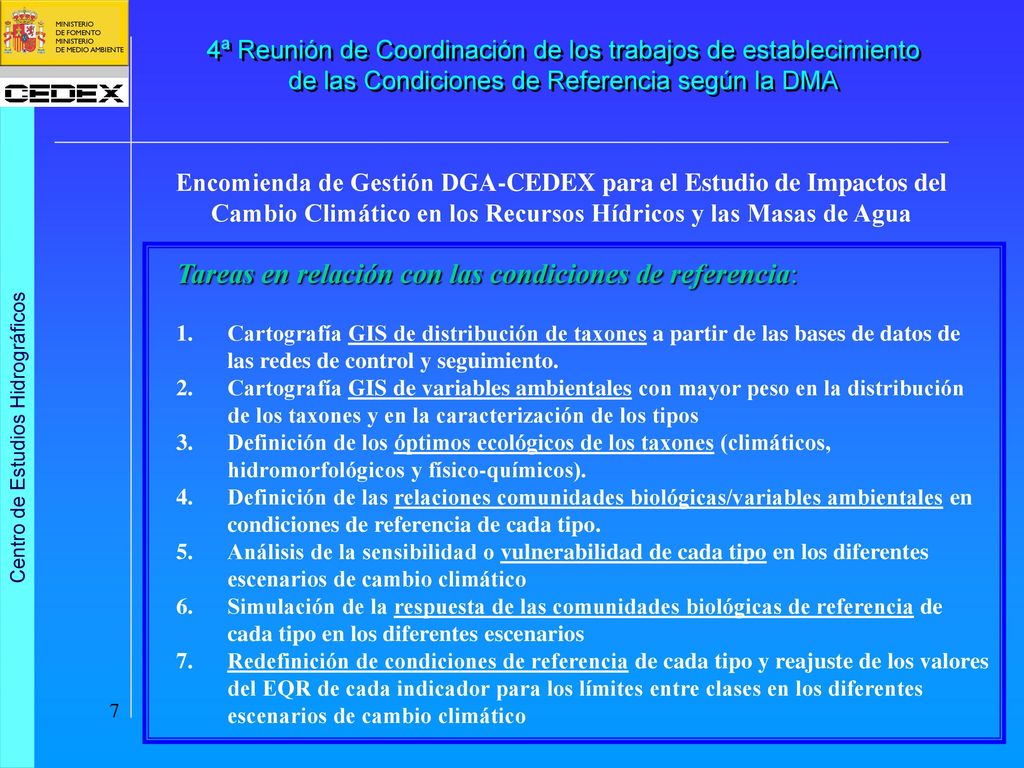 MINISTERIO DE FOMENTO
MINISTERIO DE MEDIO AMBIENTE

CEDEX

4ª Reunión de Coordinación de los trabajos de establecimiento de las Condiciones de Referencia según la DMA

Centro de Estudios Hidrográficos

Encomienda de Gestión DGA-CEDEX para el Estudio de Impactos del Cambio Climático en los Recursos Hídricos y las Masas de Agua

Tareas en relación con las condiciones de referencia:

1. Cartografía GIS de distribución de taxones a partir de las bases de datos de las redes de control y seguimiento.
2. Cartografía GIS de variables ambientales con mayor peso en la distribución de los taxones y en la caracterización de los tipos
3. Definición de los óptimos ecológicos de los taxones (climáticos, hidromorfológicos y físico-químicos).
4. Definición de las relaciones comunidades biológicas/variables ambientales en condiciones de referencia de cada tipo.
5. Análisis de la sensibilidad o vulnerabilidad de cada tipo en los diferentes escenarios de cambio climático
6. Simulación de la respuesta de las comunidades biológicas de referencia de cada tipo en los diferentes escenarios
7. Redefinición de condiciones de referencia de cada tipo y reajuste de los valores del EQR de cada indicador para los límites entre clases en los diferentes escenarios de cambio climático

7